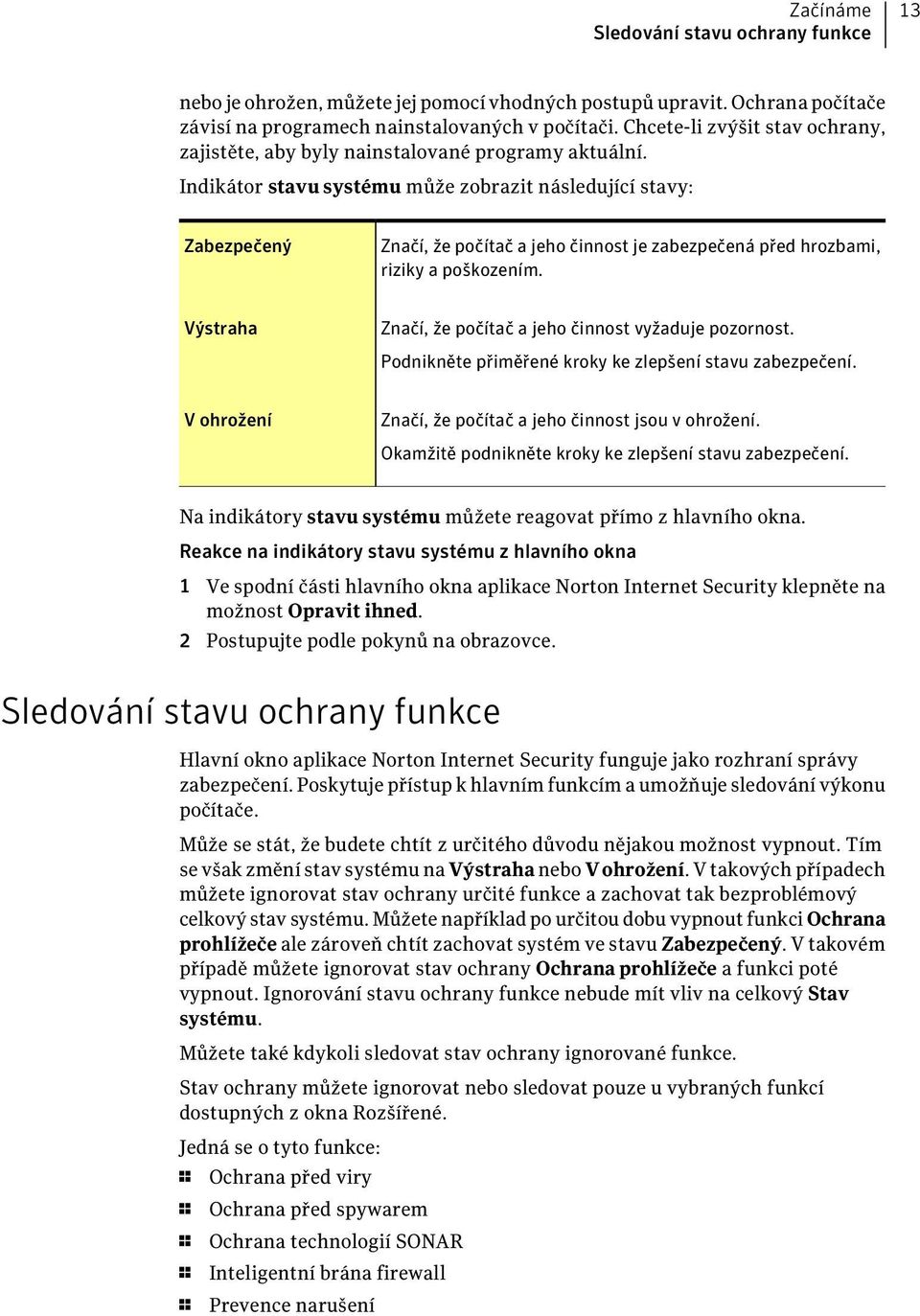 Začínáme
Sledování stavu ochrany funkce 13

nebo je ohrožen, můžete jej pomocí vhodných postupů upravit. Ochrana počítače závisí na programech nainstalovaných v počítači. Chcete-li zvýšit stav ochrany, zajistěte, aby byly nainstalované programy aktuální.

Indikátor stavu systému může zobrazit následující stavy:

| Zabezpečený | Značí, že počítač a jeho činnost je zabezpečená před hrozbami, riziky a poškozením. |
|---|---|
| Výstraha | Značí, že počítač a jeho činnost vyžaduje pozornost. Podnikněte přiměřené kroky ke zlepšení stavu zabezpečení. |
| V ohrožení | Značí, že počítač a jeho činnost jsou v ohrožení. Okamžitě podnikněte kroky ke zlepšení stavu zabezpečení. |

Na indikátory stavu systému můžete reagovat přímo z hlavního okna.

Reakce na indikátory stavu systému z hlavního okna

1 Ve spodní části hlavního okna aplikace Norton Internet Security klepněte na možnost Opravit ihned.

2 Postupujte podle pokynů na obrazovce.

Sledování stavu ochrany funkce

Hlavní okno aplikace Norton Internet Security funguje jako rozhraní správy zabezpečení. Poskytuje přístup k hlavním funkcím a umožňuje sledování výkonu počítače.

Může se stát, že budete chtít z určitého důvodu nějakou možnost vypnout. Tím se však změní stav systému na Výstraha nebo V ohrožení. V takových případech můžete ignorovat stav ochrany určité funkce a zachovat tak bezproblémový celkový stav systému. Můžete například po určitou dobu vypnout funkci Ochrana prohlížeče ale zároveň chtít zachovat systém ve stavu Zabezpečený. V takovém případě můžete ignorovat stav ochrany Ochrana prohlížeče a funkci poté vypnout. Ignorování stavu ochrany funkce nebude mít vliv na celkový Stav systému.

Můžete také kdykoli sledovat stav ochrany ignorované funkce.

Stav ochrany můžete ignorovat nebo sledovat pouze u vybraných funkcí dostupných z okna Rozšířené.

Jedná se o tyto funkce:

Ochrana před viry

Ochrana před spywarem

Ochrana technologií SONAR

Inteligentní brána firewall

Prevence narušení